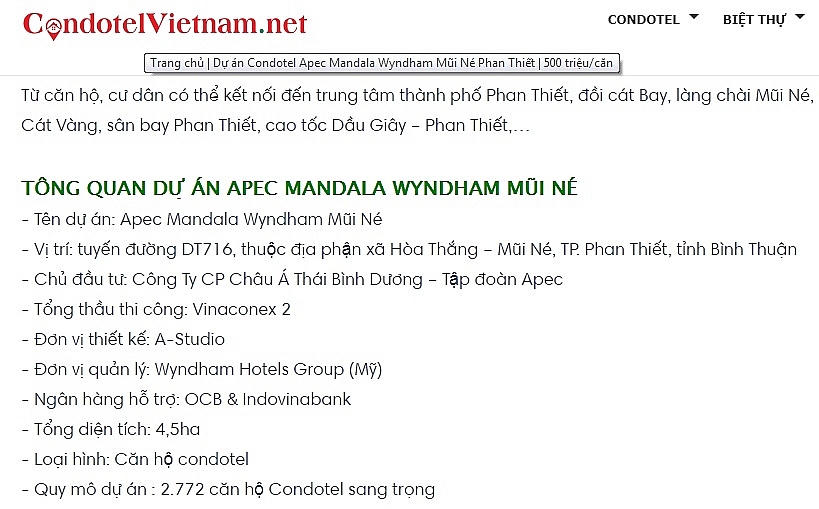 CondotelVietnam.net

CONDOTEL
BIỆT THỰ

Trang chủ | Dự án Condotel Apec Mandala Wyndham Mũi Né Phan Thiết | 500 triệu/căn

Từ căn hộ, cư dân có thể kết nối đến trung tâm thành phố Phan Thiết, đồi cát Bay, làng chài Mũi Né, Cát Vàng, sân bay Phan Thiết, cao tốc Dầu Giây – Phan Thiết,…

TỔNG QUAN DỰ ÁN APEC MANDALA WYNDHAM MŨI NÉ
- Tên dự án: Apec Mandala Wyndham Mũi Né
- Vị trí: tuyến đường DT716, thuộc địa phận xã Hòa Thắng – Mũi Né, TP. Phan Thiết, tỉnh Bình Thuận
- Chủ đầu tư: Công Ty CP Châu Á Thái Bình Dương – Tập đoàn Apec
- Tổng thầu thi công: Vinaconex 2
- Đơn vị thiết kế: A-Studio
- Đơn vị quản lý: Wyndham Hotels Group (Mỹ)
- Ngân hàng hỗ trợ: OCB & Indovinabank
- Tổng diện tích: 4,5ha
- Loại hình: Căn hộ condotel
- Quy mô dự án : 2.772 căn hộ Condotel sang trọng